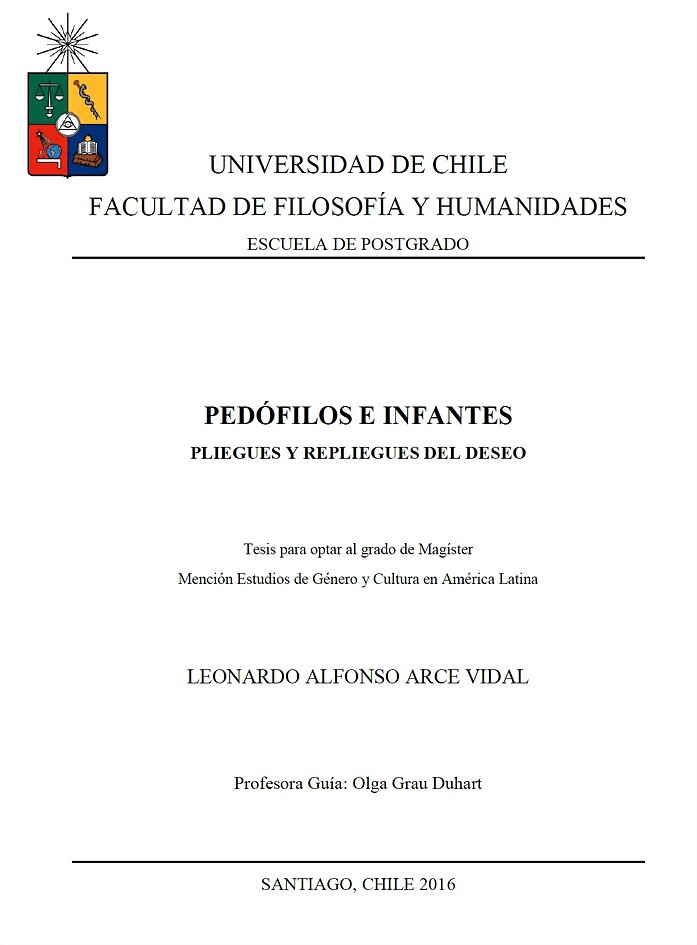 UNIVERSIDAD DE CHILE
FACULTAD DE FILOSOFÍA Y HUMANIDADES
ESCUELA DE POSTGRADO

PEDÓFILOS E INFANTES
PLIEGUES Y REPLIEGUES DEL DESEO

Tesis para optar al grado de Magíster
Mención Estudios de Género y Cultura en América Latina

LEONARDO ALFONSO ARCE VIDAL

Profesora Guía: Olga Grau Duhart

SANTIAGO, CHILE 2016